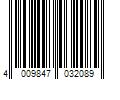 4 009847 032089